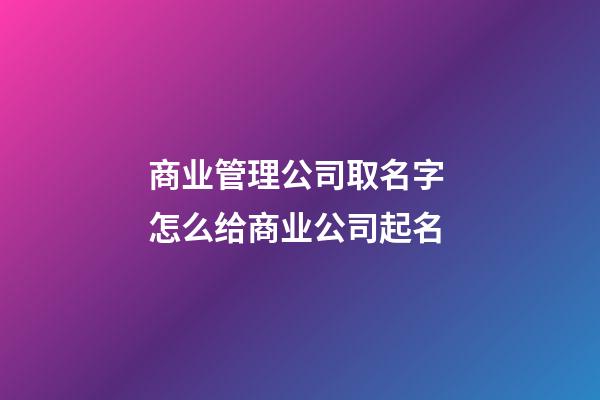 商业管理公司取名字
怎么给商业公司起名